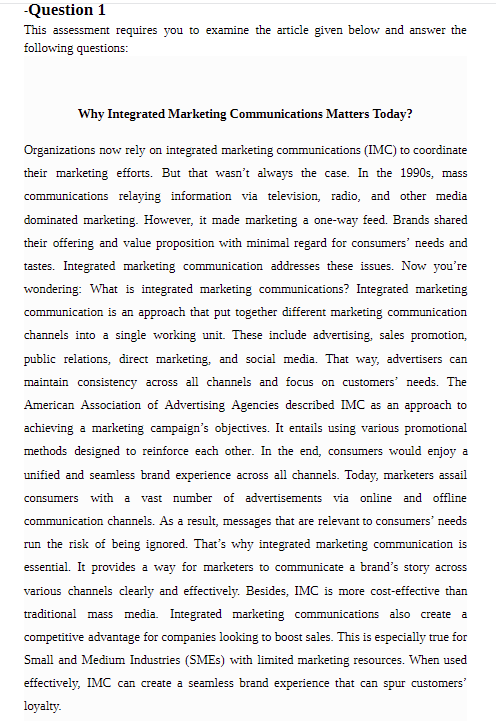 -Question 1
This assessment requires you to examine the article given below and answer the following questions:

Why Integrated Marketing Communications Matters Today?

Organizations now rely on integrated marketing communications (IMC) to coordinate their marketing efforts. But that wasn't always the case. In the 1990s, mass communications relaying information via television, radio, and other media dominated marketing. However, it made marketing a one-way feed. Brands shared their offering and value proposition with minimal regard for consumers' needs and tastes. Integrated marketing communication addresses these issues. Now you're wondering: What is integrated marketing communications? Integrated marketing communication is an approach that put together different marketing communication channels into a single working unit. These include advertising, sales promotion, public relations, direct marketing, and social media. That way, advertisers can maintain consistency across all channels and focus on customers' needs. The American Association of Advertising Agencies described IMC as an approach to achieving a marketing campaign's objectives. It entails using various promotional methods designed to reinforce each other. In the end, consumers would enjoy a unified and seamless brand experience across all channels. Today, marketers assail consumers with a vast number of advertisements via online and offline communication channels. As a result, messages that are relevant to consumers' needs run the risk of being ignored. That's why integrated marketing communication is essential. It provides a way for marketers to communicate a brand's story across various channels clearly and effectively. Besides, IMC is more cost-effective than traditional mass media. Integrated marketing communications also create a competitive advantage for companies looking to boost sales. This is especially true for Small and Medium Industries (SMEs) with limited marketing resources. When used effectively, IMC can create a seamless brand experience that can spur customers' loyalty.